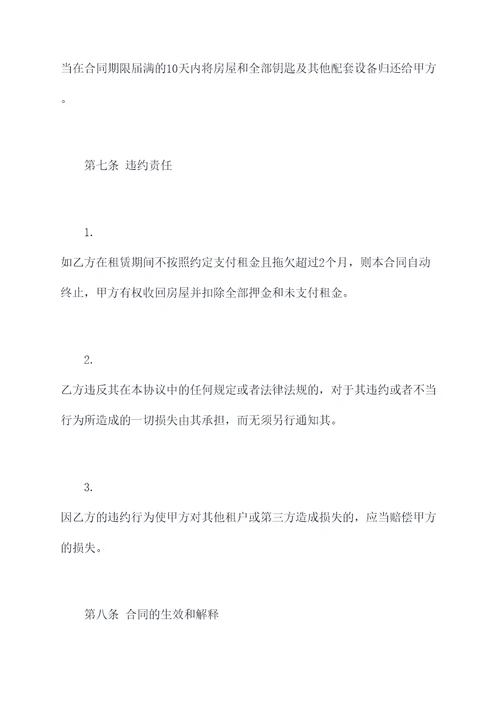 当在合同期限届满的10天内将房屋和全部钥匙及其他配套设备归还给甲方。

第七条 违约责任

1.

如乙方在租赁期间不按照约定支付租金且拖欠超过2个月，则本合同自动终止，甲方有权收回房屋并扣除全部押金和未支付租金。

2.

乙方违反其在本协议中的任何规定或者法律法规的，对于其违约或者不当行为所造成的一切损失由其承担，而无须另行通知其。

3.

因乙方的违约行为使甲方对其他租户或第三方造成损失的，应当赔偿甲方的损失。

第八条 合同的生效和解释